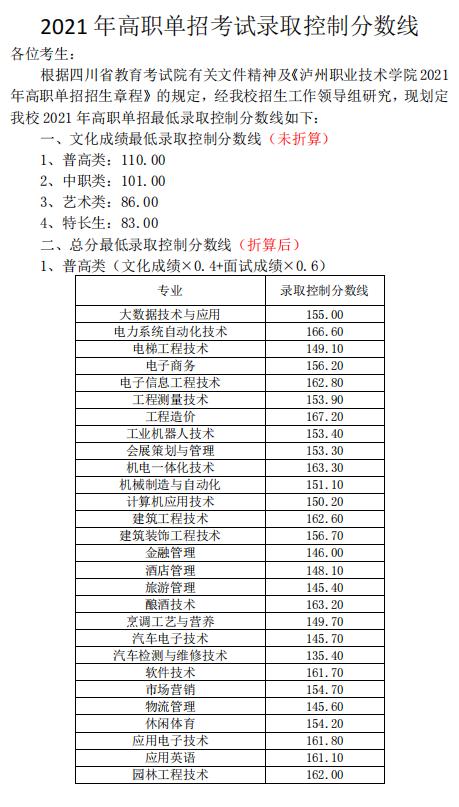 2021 年高职单招考试录取控制分数线

各位考生：

根据四川省教育考试院有关文件精神及《泸州职业技术学院 2021 年高职单招招生章程》的规定，经我校招生工作领导组研究，现划定我校 2021 年高职单招最低录取控制分数线如下：

一、文化成绩最低录取控制分数线（未折算）

1、普高类：110.00

2、中职类：101.00

3、艺术类：86.00

4、特长生：83.00

二、总分最低录取控制分数线（折算后）

1、普高类（文化成绩×0.4+面试成绩×0.6）

| 专业 | 录取控制分数线 |
|---|---|
| 大数据技术与应用 | 155.00 |
| 电力系统自动化技术 | 166.60 |
| 电梯工程技术 | 149.10 |
| 电子商务 | 156.20 |
| 电子信息工程技术 | 162.80 |
| 工程测量技术 | 153.90 |
| 工程造价 | 167.20 |
| 工业机器人技术 | 153.40 |
| 会展策划与管理 | 153.30 |
| 机电一体化技术 | 163.30 |
| 机械制造与自动化 | 151.10 |
| 计算机应用技术 | 150.20 |
| 建筑工程技术 | 162.60 |
| 建筑装饰工程技术 | 156.70 |
| 金融管理 | 146.00 |
| 酒店管理 | 148.10 |
| 旅游管理 | 145.40 |
| 酿酒技术 | 163.20 |
| 烹调工艺与营养 | 149.70 |
| 汽车电子技术 | 145.70 |
| 汽车检测与维修技术 | 135.40 |
| 软件技术 | 161.70 |
| 市场营销 | 154.70 |
| 物流管理 | 145.60 |
| 休闲体育 | 154.20 |
| 应用电子技术 | 161.80 |
| 应用英语 | 161.10 |
| 园林工程技术 | 162.00 |